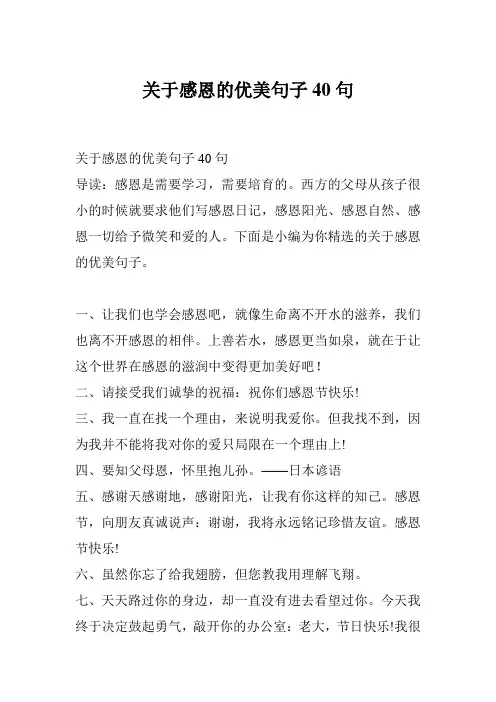 关于感恩的优美句子 40 句

关于感恩的优美句子 40 句
导读：感恩是需要学习，需要培育的。西方的父母从孩子很小的时候就要求他们写感恩日记，感恩阳光、感恩自然、感恩一切给予微笑和爱的人。下面是小编为你精选的关于感恩的优美句子。

一、让我们也学会感恩吧，就像生命离不开水的滋养，我们也离不开感恩的相伴。上善若水，感恩更当如泉，就在于让这个世界在感恩的滋润中变得更加美好吧！
二、请接受我们诚挚的祝福：祝你们感恩节快乐!
三、我一直在找一个理由，来说明我爱你。但我找不到，因为我并不能将我对你的爱只局限在一个理由上!
四、要知父母恩，怀里抱儿孙。——日本谚语
五、感谢天感谢地，感谢阳光，让我有你这样的知己。感恩节，向朋友真诚说声：谢谢，我将永远铭记珍惜友谊。感恩节快乐!
六、虽然你忘了给我翅膀，但您教我用理解飞翔。
七、天天路过你的身边，却一直没有进去看望过你。今天我终于决定鼓起勇气，敲开你的办公室：老大，节日快乐!我很